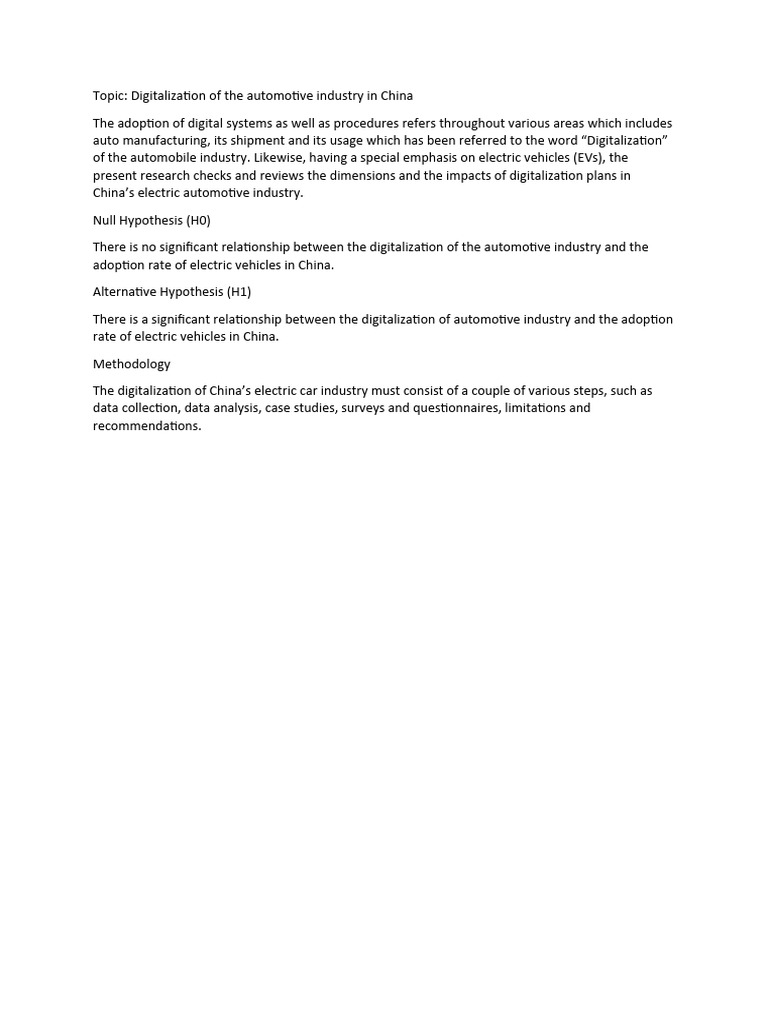 Topic: Digitalization of the automotive industry in China

The adoption of digital systems as well as procedures refers throughout various areas which includes auto manufacturing, its shipment and its usage which has been referred to the word “Digitalization” of the automobile industry. Likewise, having a special emphasis on electric vehicles (EVs), the present research checks and reviews the dimensions and the impacts of digitalization plans in China’s electric automotive industry.

Null Hypothesis (H0)

There is no significant relationship between the digitalization of the automotive industry and the adoption rate of electric vehicles in China.

Alternative Hypothesis (H1)

There is a significant relationship between the digitalization of automotive industry and the adoption rate of electric vehicles in China.

Methodology

The digitalization of China’s electric car industry must consist of a couple of various steps, such as data collection, data analysis, case studies, surveys and questionnaires, limitations and recommendations.